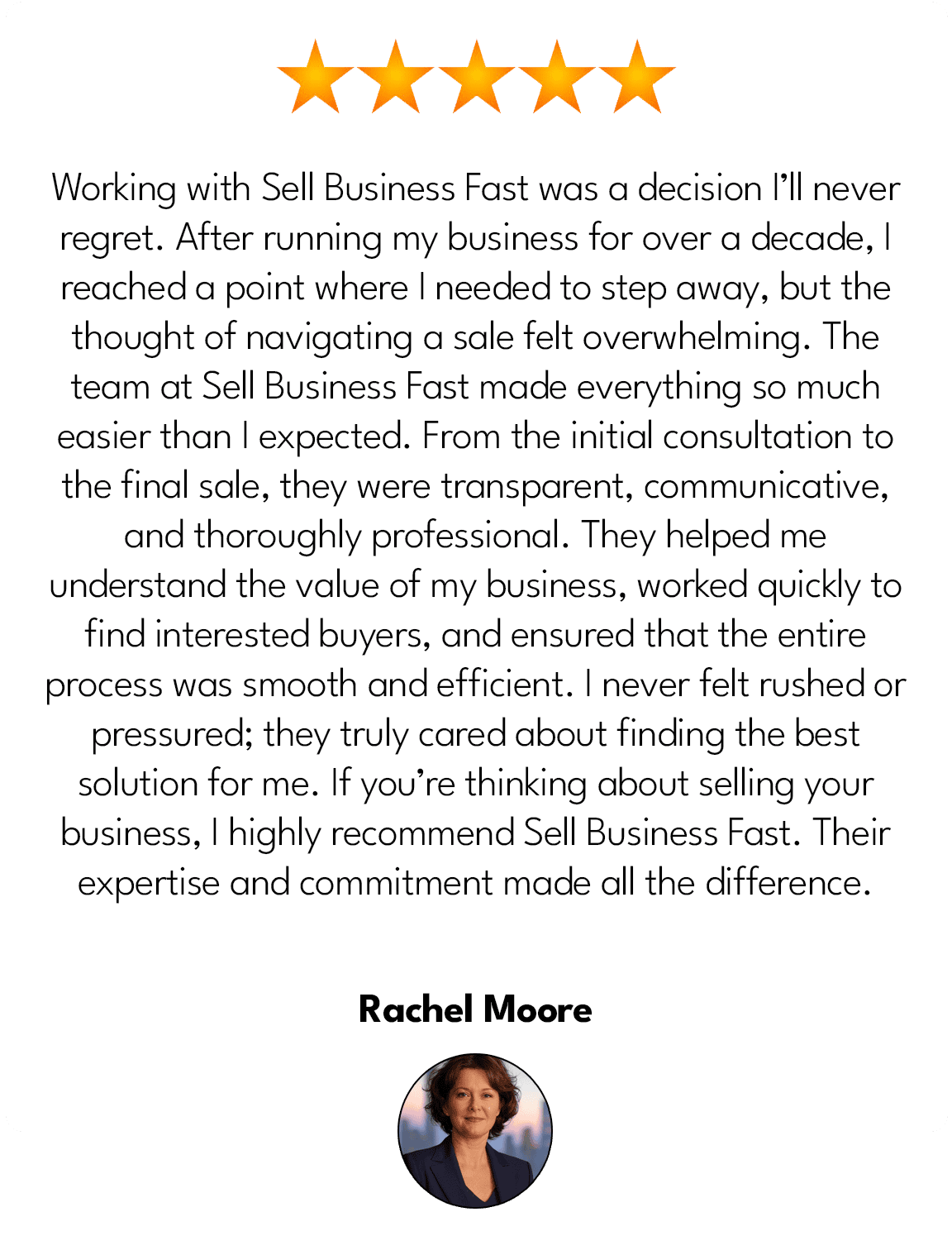 Working with Sell Business Fast was a decision I'll never regret. After running my business for over a decade, I reached a point where I needed to step away, but the thought of navigating a sale felt overwhelming. The team at Sell Business Fast made everything so much easier than I expected. From the initial consultation to the final sale, they were transparent, communicative, and thoroughly professional. They helped me understand the value of my business, worked quickly to find interested buyers, and ensured that the entire process was smooth and efficient. I never felt rushed or pressured; they truly cared about finding the best solution for me. If you're thinking about selling your business, I highly recommend Sell Business Fast. Their expertise and commitment made all the difference.

Rachel Moore